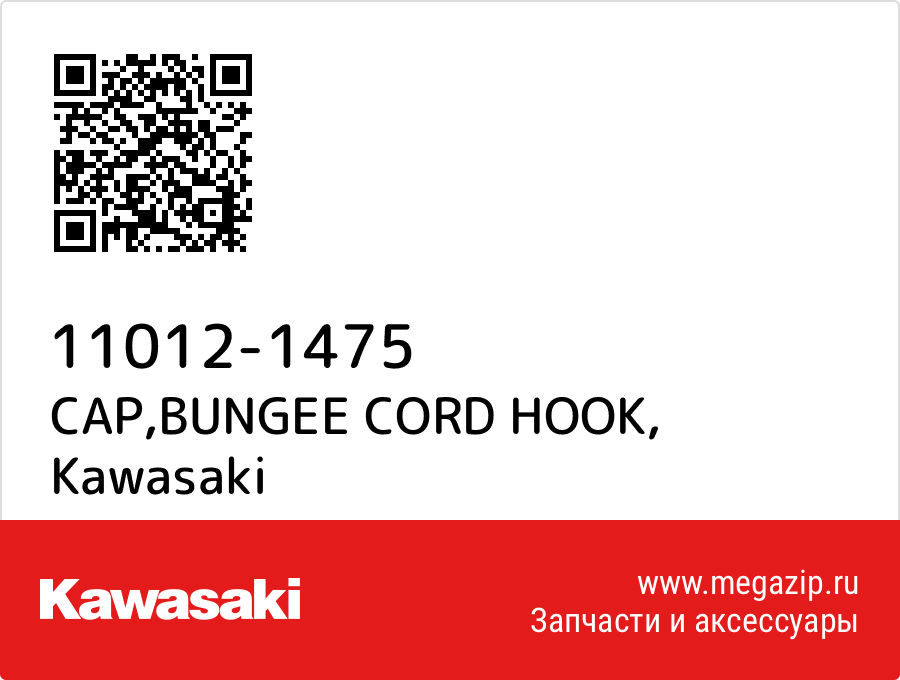 11012-1475
CAP,BUNGEE CORD HOOK,
Kawasaki

Kawasaki

www.megazip.ru
Запчасти и аксессуары